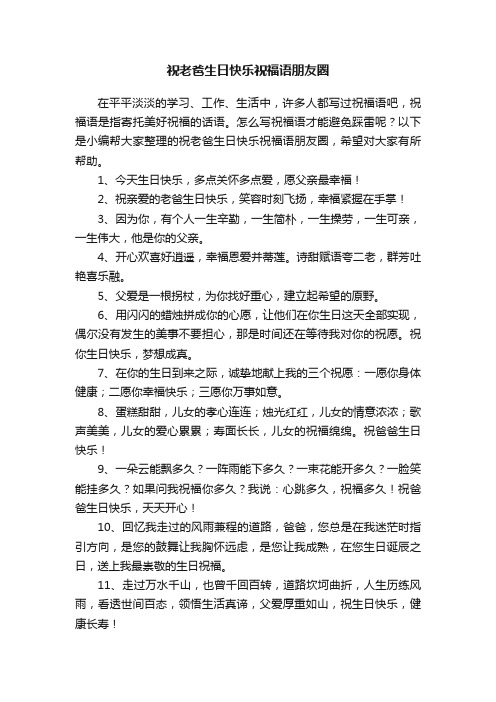 祝老爸生日快乐祝福语朋友圈

在平平淡淡的学习、工作、生活中，许多人都写过祝福语吧，祝福语是指寄托美好祝福的话语。怎么写祝福语才能避免踩雷呢？以下是小编帮大家整理的祝老爸生日快乐祝福语朋友圈，希望对大家有所帮助。

1、今天生日快乐，多点关怀多点爱，愿父亲最幸福！

2、祝亲爱的老爸生日快乐，笑容时刻飞扬，幸福紧握在手掌！

3、因为你，有个人一生辛勤，一生简朴，一生操劳，一生可亲，一生伟大，他是你的父亲。

4、开心欢喜好逍遥，幸福恩爱并蒂莲。诗甜赋语夸二老，群芳吐艳喜乐融。

5、父爱是一根拐杖，为你找好重心，建立起希望的原野。

6、用闪闪的蜡烛拼成你的心愿，让他们在你生日这天全部实现，偶尔没有发生的美事不要担心，那是时间还在等待我对你的祝愿。祝你生日快乐，梦想成真。

7、在你的生日到来之际，诚挚地献上我的三个祝愿：一愿你身体健康；二愿你幸福快乐；三愿你万事如意。

8、蛋糕甜甜，儿女的孝心连连；烛光红红，儿女的情意浓浓；歌声美美，儿女的爱心累累；寿面长长，儿女的祝福绵绵。祝爸爸生日快乐！

9、一朵云能飘多久？一阵雨能下多久？一束花能开多久？一脸笑能挂多久？如果问我祝福你多久？我说：心跳多久，祝福多久！祝爸爸生日快乐，天天开心！

10、回忆我走过的风雨兼程的道路，爸爸，您总是在我迷茫时指引方向，是您的鼓舞让我胸怀远志，是您让我成熟，在您生日诞辰之日，送上我最崇敬的生日祝福。

11、走过万水千山，也曾千回百转，道路坎坷曲折，人生历练风雨，看透世间百态，领悟生活真谛，父爱厚重如山，祝生日快乐，健康长寿！